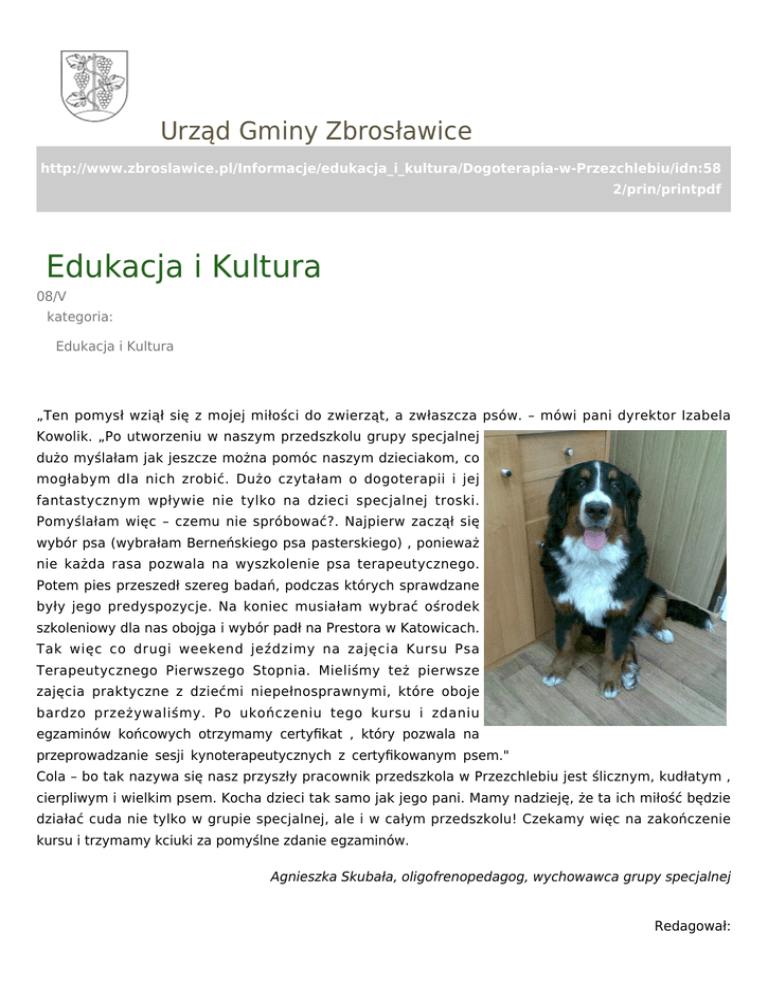 Urząd Gminy Zbrosławice

http://www.zbroslawice.pl/Informacje/edukacja_i_kultura/Dogoterapia-w-Przezchlebiu/idn:582/prin/printpdf

Edukacja i Kultura

08/V

kategoria:

Edukacja i Kultura

„Ten pomysł wziął się z mojej miłości do zwierząt, a zwłaszcza psów. – mówi pani dyrektor Izabela Kowolik. „Po utworzeniu w naszym przedszkolu grupy specjalnej dużo myślałam jak jeszcze można pomóc naszym dzieciakom, co mogłabym dla nich zrobić. Dużo czytałam o dogoterapii i jej fantastycznym wpływie nie tylko na dzieci specjalnej troski. Pomyślałam więc – czemu nie spróbować?. Najpierw zaczął się wybór psa (wybrałam Berneńskiego psa pasterskiego) , ponieważ nie każda rasa pozwala na wyszkolenie psa terapeutycznego. Potem pies przeszedł szereg badań, podczas których sprawdzane były jego predyspozycje. Na koniec musiałam wybrać ośrodek szkoleniowy dla nas obojga i wybór padł na Prestora w Katowicach. Tak więc co drugi weekend jeździmy na zajęcia Kursu Psa Terapeutycznego Pierwszego Stopnia. Mieliśmy też pierwsze zajęcia praktyczne z dziećmi niepełnosprawnymi, które oboje bardzo przeżywaliśmy. Po ukończeniu tego kursu i zdaniu egzaminów końcowych otrzymamy certyfikat , który pozwala na przeprowadzanie sesji kynoterapeutycznych z certyfikowanym psem."
Cola – bo tak nazywa się nasz przyszły pracownik przedszkola w Przezchlebiu jest ślicznym, kudłatym , cierpliwym i wielkim psem. Kocha dzieci tak samo jak jego pani. Mamy nadzieję, że ta ich miłość będzie działać cuda nie tylko w grupie specjalnej, ale i w całym przedszkolu! Czekamy więc na zakończenie kursu i trzymamy kciuki za pomyślne zdanie egzaminów.

Agnieszka Skubała, oligofrenopedagog, wychowawca grupy specjalnej

Redagował: